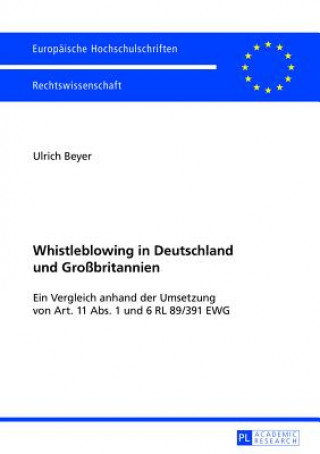 Europäische Hochschulschriften

Rechtswissenschaft

Ulrich Beyer

Whistleblowing in Deutschland und Großbritannien

Ein Vergleich anhand der Umsetzung von Art. 11 Abs. 1 und 6 RL 89/391 EWG

PL ACADEMIC RESEARCH